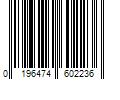 0 196474 602236